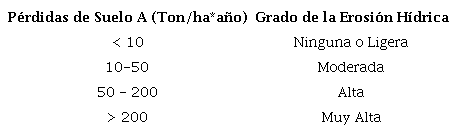 | Pérdidas de Suelo A (Ton/ha*año) | Grado de la Erosión Hídrica |
|---|---|
| < 10 | Ninguna o Ligera |
| 10-50 | Moderada |
| 50 - 200 | Alta |
| > 200 | Muy Alta |